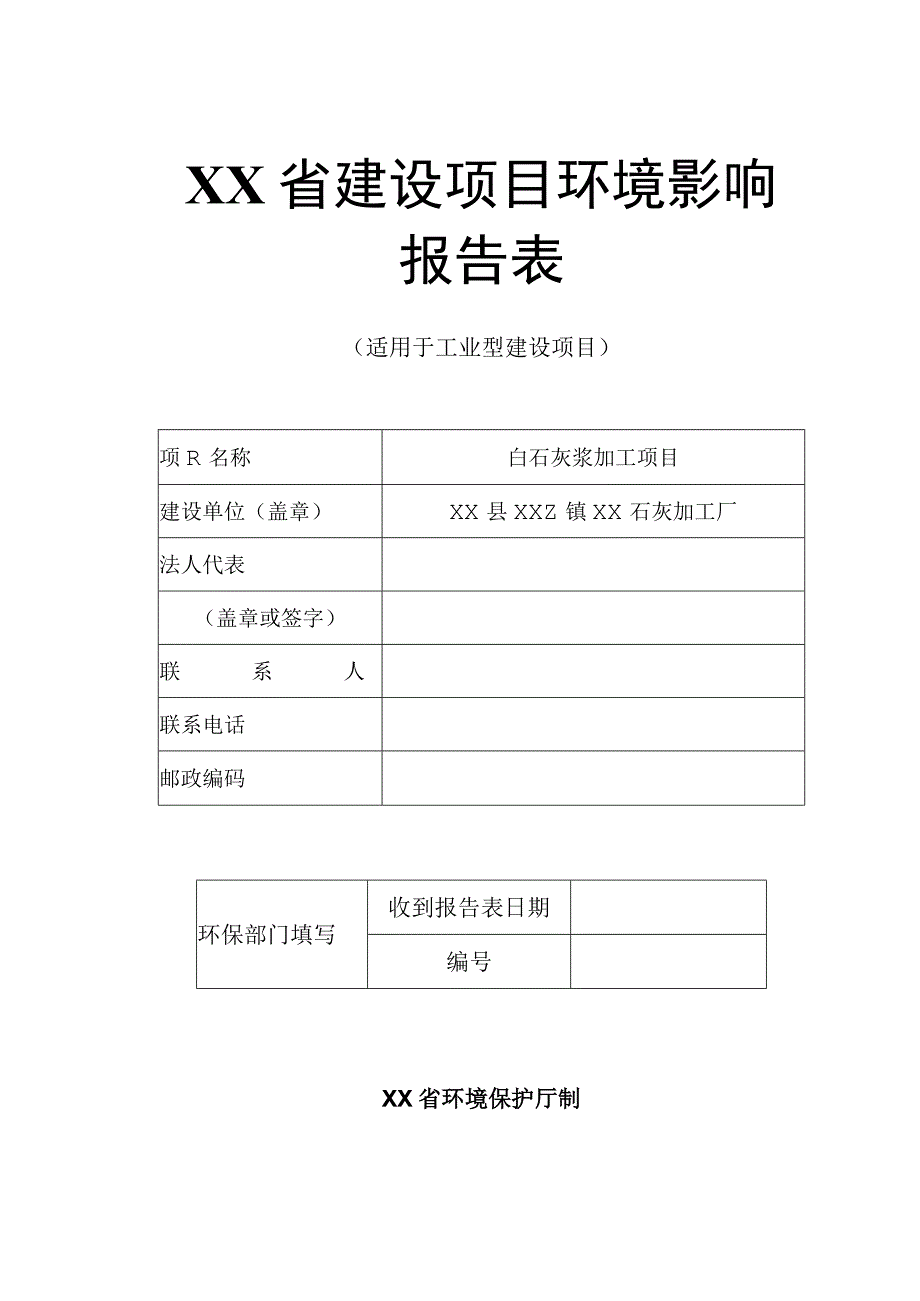 XX 省建设项目环境影响报告表

（适用于工业型建设项目）

| 项 R 名称 | 白石灰浆加工项目 |
|---|---|
| 建设单位（盖章） | XX 县 XXZ 镇 XX 石灰加工厂 |
| 法人代表 | |
| （盖章或签字） | |
| 联　系　人 | |
| 联系电话 | |
| 邮政编码 | |

| 环保部门填写 | 收到报告表日期 | |
|---|---|---|
| | 编号 | |

XX 省环境保护厅制